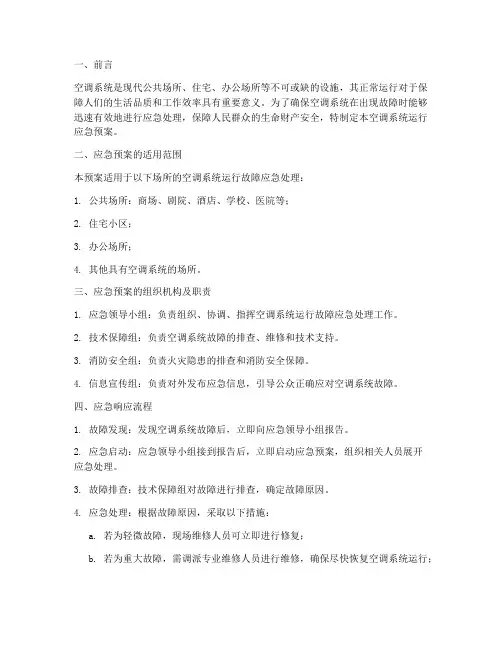 一、前言

空调系统是现代公共场所、住宅、办公场所等不可或缺的设施，其正常运行对于保障人们的生活品质和工作效率具有重要意义。为了确保空调系统在出现故障时能够迅速有效地进行应急处理，保障人民群众的生命财产安全，特制定本空调系统运行应急预案。

二、应急预案的适用范围

本预案适用于以下场所的空调系统运行故障应急处理：

1. 公共场所：商场、剧院、酒店、学校、医院等；

2. 住宅小区；

3. 办公场所；

4. 其他具有空调系统的场所。

三、应急预案的组织机构及职责

1. 应急领导小组：负责组织、协调、指挥空调系统运行故障应急处理工作。

2. 技术保障组：负责空调系统故障的排查、维修和技术支持。

3. 消防安全组：负责火灾隐患的排查和消防安全保障。

4. 信息宣传组：负责对外发布应急信息，引导公众正确应对空调系统故障。

四、应急响应流程

1. 故障发现：发现空调系统故障后，立即向应急领导小组报告。

2. 应急启动：应急领导小组接到报告后，立即启动应急预案，组织相关人员展开应急处理。

3. 故障排查：技术保障组对故障进行排查，确定故障原因。

4. 应急处理：根据故障原因，采取以下措施：

a. 若为轻微故障，现场维修人员可立即进行修复；

b. 若为重大故障，需调派专业维修人员进行维修，确保尽快恢复空调系统运行；